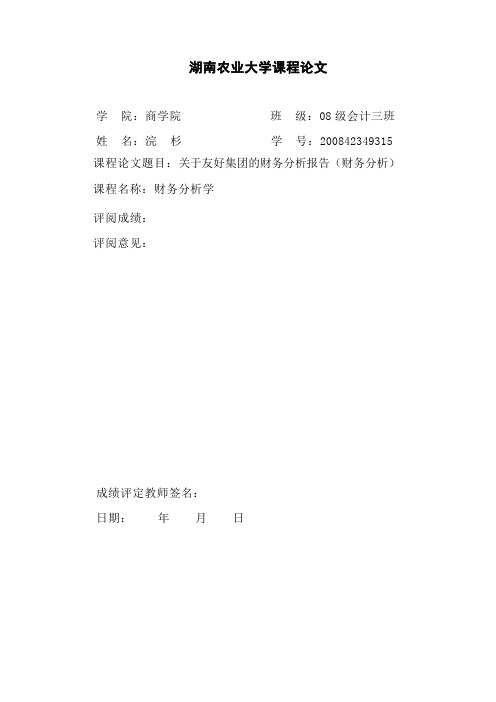 湖南农业大学课程论文

学 院：商学院 班 级：08级会计三班

姓 名：浣 杉 学 号：200842349315

课程论文题目：关于友好集团的财务分析报告（财务分析）

课程名称：财务分析学

评阅成绩：

评阅意见：

成绩评定教师签名：

日期： 年 月 日